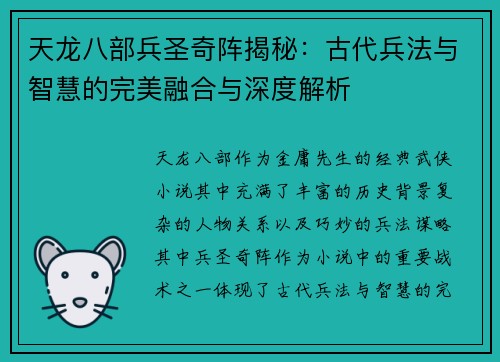 天龙八部兵圣奇阵揭秘：古代兵法与智慧的完美融合与深度解析

天龙八部作为金庸先生的经典武侠小说其中充满了丰富的历史背景复杂的人物关系以及巧妙的兵法谋略其中兵圣奇阵作为小说中的重要战术之一体现了古代兵法与智慧的完